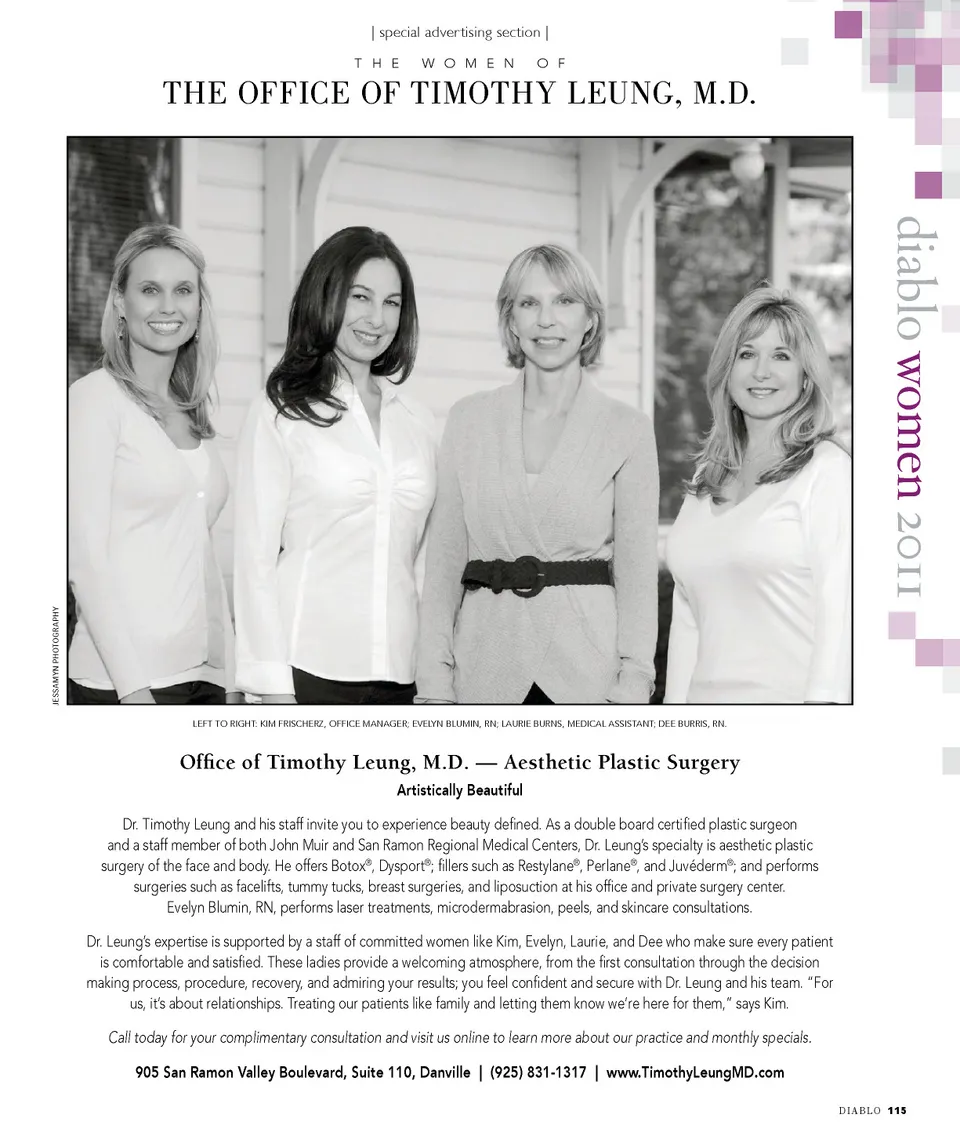 | special advertising section |

THE WOMEN OF

THE OFFICE OF TIMOTHY LEUNG, M.D.

diablo women 2011

JESSAMYN PHOTOGRAPHY

LEFT TO RIGHT: KIM FRISCHERZ, OFFICE MANAGER; EVELYN BLUMIN, RN; LAURIE BURNS, MEDICAL ASSISTANT; DEE BURRIS, RN.

Office of Timothy Leung, M.D. — Aesthetic Plastic Surgery

Artistically Beautiful

Dr. Timothy Leung and his staff invite you to experience beauty defined. As a double board certified plastic surgeon and a staff member of both John Muir and San Ramon Regional Medical Centers, Dr. Leung's specialty is aesthetic plastic surgery of the face and body. He offers Botox®, Dysport®; fillers such as Restylane®, Perlane®, and Juvéderm®; and performs surgeries such as facelifts, tummy tucks, breast surgeries, and liposuction at his office and private surgery center. Evelyn Blumin, RN, performs laser treatments, microdermabrasion, peels, and skincare consultations.

Dr. Leung's expertise is supported by a staff of committed women like Kim, Evelyn, Laurie, and Dee who make sure every patient is comfortable and satisfied. These ladies provide a welcoming atmosphere, from the first consultation through the decision making process, procedure, recovery, and admiring your results; you feel confident and secure with Dr. Leung and his team. "For us, it's about relationships. Treating our patients like family and letting them know we're here for them," says Kim.

Call today for your complimentary consultation and visit us online to learn more about our practice and monthly specials.

905 San Ramon Valley Boulevard, Suite 110, Danville | (925) 831-1317 | www.TimothyLeungMD.com

DIABLO 115